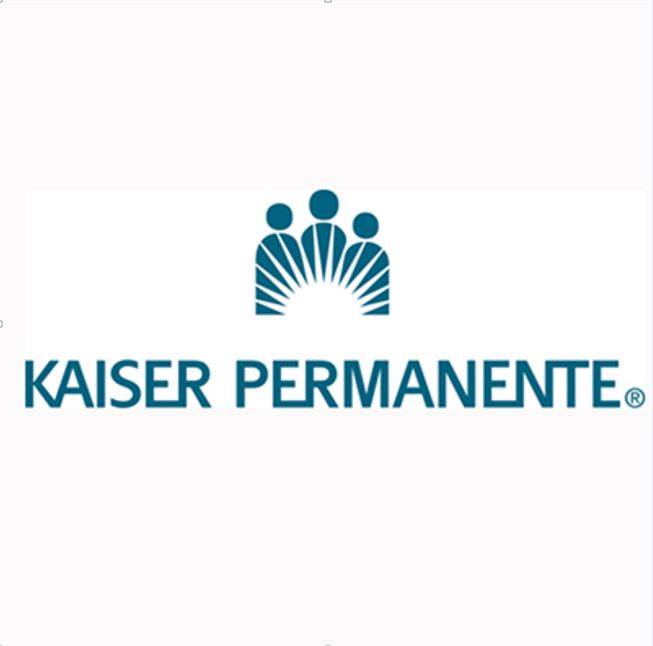 KAISER PERMANENTE®